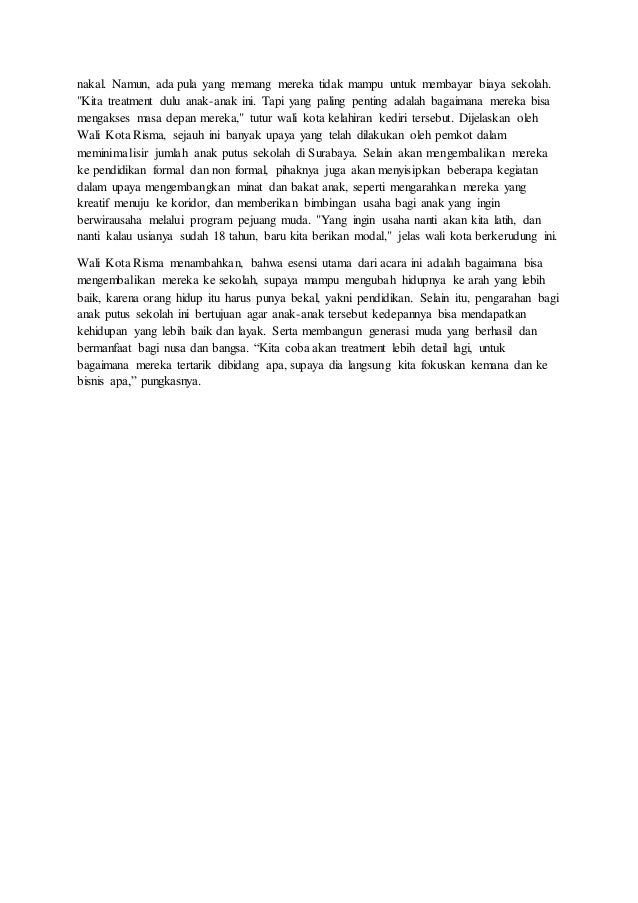 nakal. Namun, ada pula yang memang mereka tidak mampu untuk membayar biaya sekolah. "Kita treatment dulu anak-anak ini. Tapi yang paling penting adalah bagaimana mereka bisa mengakses masa depan mereka," tutur wali kota kelahiran kediri tersebut. Dijelaskan oleh Wali Kota Risma, sejauh ini banyak upaya yang telah dilakukan oleh pemkot dalam meminimalisir jumlah anak putus sekolah di Surabaya. Selain akan mengembalikan mereka ke pendidikan formal dan non formal, pihaknya juga akan menyisipkan beberapa kegiatan dalam upaya mengembangkan minat dan bakat anak, seperti mengarahkan mereka yang kreatif menuju ke koridor, dan memberikan bimbingan usaha bagi anak yang ingin berwirausaha melalui program pejuang muda. "Yang ingin usaha nanti akan kita latih, dan nanti kalau usianya sudah 18 tahun, baru kita berikan modal," jelas wali kota berkerudung ini.

Wali Kota Risma menambahkan, bahwa esensi utama dari acara ini adalah bagaimana bisa mengembalikan mereka ke sekolah, supaya mampu mengubah hidupnya ke arah yang lebih baik, karena orang hidup itu harus punya bekal, yakni pendidikan. Selain itu, pengarahan bagi anak putus sekolah ini bertujuan agar anak-anak tersebut kedepannya bisa mendapatkan kehidupan yang lebih baik dan layak. Serta membangun generasi muda yang berhasil dan bermanfaat bagi nusa dan bangsa. “Kita coba akan treatment lebih detail lagi, untuk bagaimana mereka tertarik dibidang apa, supaya dia langsung kita fokuskan kemana dan ke bisnis apa,” pungkasnya.